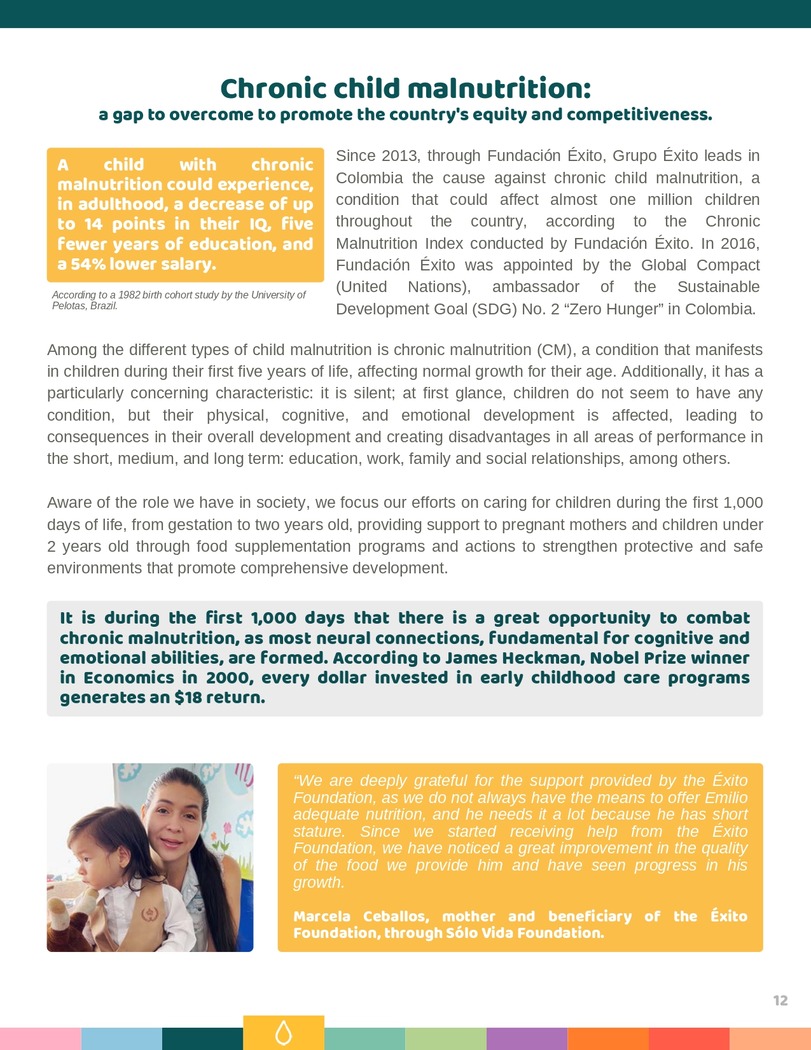 Chronic child malnutrition:
a gap to overcome to promote the country's equity and competitiveness.

A child with chronic malnutrition could experience, in adulthood, a decrease of up to 14 points in their IQ, five fewer years of education, and a 54% lower salary.

According to a 1982 birth cohort study by the University of Pelotas, Brazil.

Since 2013, through Fundación Éxito, Grupo Éxito leads in Colombia the cause against chronic child malnutrition, a condition that could affect almost one million children throughout the country, according to the Chronic Malnutrition Index conducted by Fundación Éxito. In 2016, Fundación Éxito was appointed by the Global Compact (United Nations), ambassador of the Sustainable Development Goal (SDG) No. 2 “Zero Hunger” in Colombia.

Among the different types of child malnutrition is chronic malnutrition (CM), a condition that manifests in children during their first five years of life, affecting normal growth for their age. Additionally, it has a particularly concerning characteristic: it is silent; at first glance, children do not seem to have any condition, but their physical, cognitive, and emotional development is affected, leading to consequences in their overall development and creating disadvantages in all areas of performance in the short, medium, and long term: education, work, family and social relationships, among others.

Aware of the role we have in society, we focus our efforts on caring for children during the first 1,000 days of life, from gestation to two years old, providing support to pregnant mothers and children under 2 years old through food supplementation programs and actions to strengthen protective and safe environments that promote comprehensive development.

It is during the first 1,000 days that there is a great opportunity to combat chronic malnutrition, as most neural connections, fundamental for cognitive and emotional abilities, are formed. According to James Heckman, Nobel Prize winner in Economics in 2000, every dollar invested in early childhood care programs generates an $18 return.

“We are deeply grateful for the support provided by the Éxito Foundation, as we do not always have the means to offer Emilio adequate nutrition, and he needs it a lot because he has short stature. Since we started receiving help from the Éxito Foundation, we have noticed a great improvement in the quality of the food we provide him and have seen progress in his growth.

Marcela Ceballos, mother and beneficiary of the Éxito Foundation, through Sólo Vida Foundation.

12